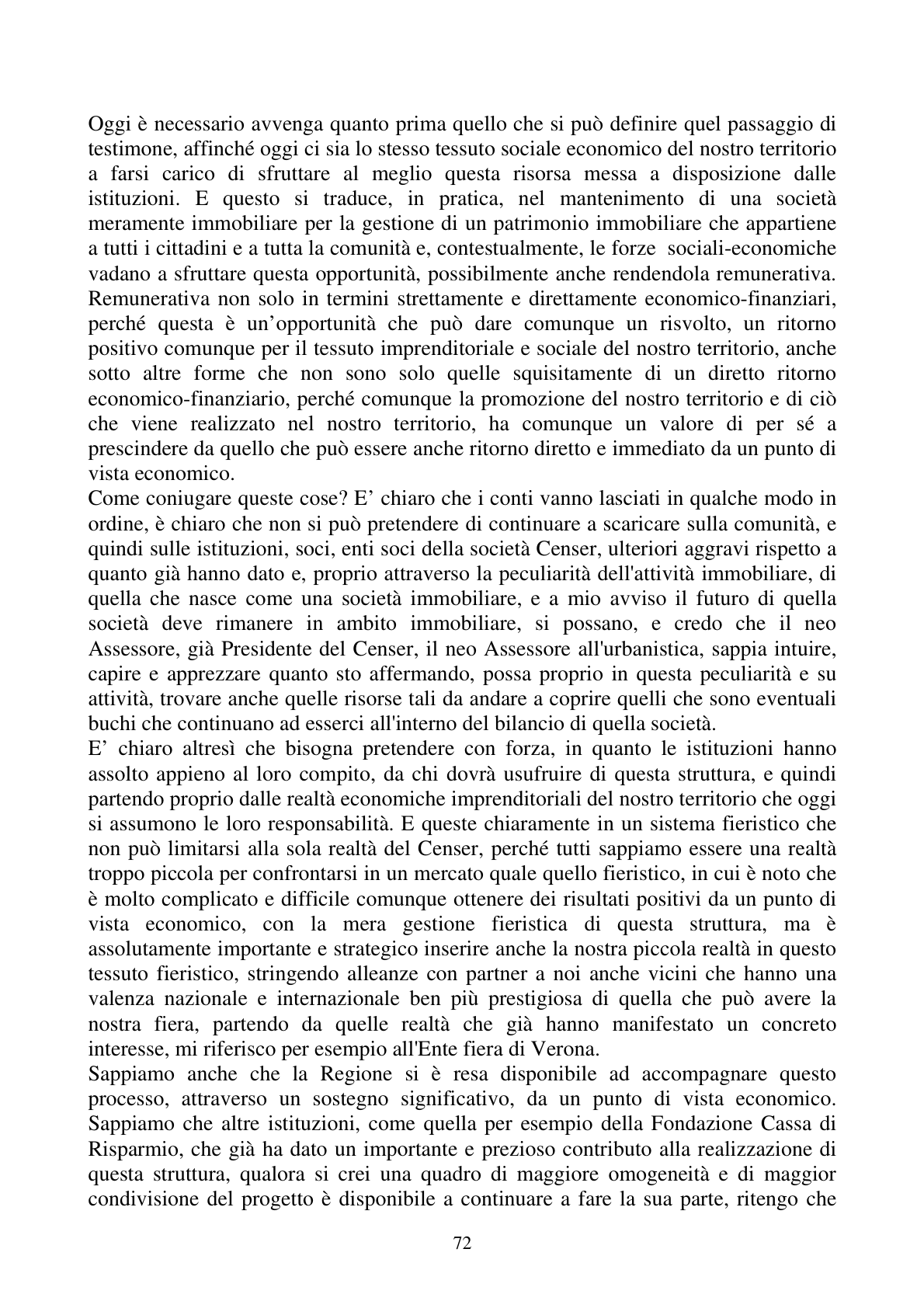 Oggi è necessario avvenga quanto prima quello che si può definire quel passaggio di testimone, affinché oggi ci sia lo stesso tessuto sociale economico del nostro territorio a farsi carico di sfruttare al meglio questa risorsa messa a disposizione dalle istituzioni. E questo si traduce, in pratica, nel mantenimento di una società meramente immobiliare per la gestione di un patrimonio immobiliare che appartiene a tutti i cittadini e a tutta la comunità e, contestualmente, le forze sociali-economiche vadano a sfruttare questa opportunità, possibilmente anche rendendola remunerativa. Remunerativa non solo in termini strettamente e direttamente economico-finanziari, perché questa è un'opportunità che può dare comunque un risvolto, un ritorno positivo comunque per il tessuto imprenditoriale e sociale del nostro territorio, anche sotto altre forme che non sono solo quelle squisitamente di un diretto ritorno economico-finanziario, perché comunque la promozione del nostro territorio e di ciò che viene realizzato nel nostro territorio, ha comunque un valore di per sé a prescindere da quello che può essere anche ritorno diretto e immediato da un punto di vista economico.

Come coniugare queste cose? E' chiaro che i conti vanno lasciati in qualche modo in ordine, è chiaro che non si può pretendere di continuare a scaricare sulla comunità, e quindi sulle istituzioni, soci, enti soci della società Censer, ulteriori aggravi rispetto a quanto già hanno dato e, proprio attraverso la peculiarità dell'attività immobiliare, di quella che nasce come una società immobiliare, e a mio avviso il futuro di quella società deve rimanere in ambito immobiliare, si possano, e credo che il neo Assessore, già Presidente del Censer, il neo Assessore all'urbanistica, sappia intuire, capire e apprezzare quanto sto affermando, possa proprio in questa peculiarità e su attività, trovare anche quelle risorse tali da andare a coprire quelli che sono eventuali buchi che continuano ad esserci all'interno del bilancio di quella società.

E' chiaro altresì che bisogna pretendere con forza, in quanto le istituzioni hanno assolto appieno al loro compito, da chi dovrà usufruire di questa struttura, e quindi partendo proprio dalle realtà economiche imprenditoriali del nostro territorio che oggi si assumono le loro responsabilità. E queste chiaramente in un sistema fieristico che non può limitarsi alla sola realtà del Censer, perché tutti sappiamo essere una realtà troppo piccola per confrontarsi in un mercato quale quello fieristico, in cui è noto che è molto complicato e difficile comunque ottenere dei risultati positivi da un punto di vista economico, con la mera gestione fieristica di questa struttura, ma è assolutamente importante e strategico inserire anche la nostra piccola realtà in questo tessuto fieristico, stringendo alleanze con partner a noi anche vicini che hanno una valenza nazionale e internazionale ben più prestigiosa di quella che può avere la nostra fiera, partendo da quelle realtà che già hanno manifestato un concreto interesse, mi riferisco per esempio all'Ente fiera di Verona.

Sappiamo anche che la Regione si è resa disponibile ad accompagnare questo processo, attraverso un sostegno significativo, da un punto di vista economico. Sappiamo che altre istituzioni, come quella per esempio della Fondazione Cassa di Risparmio, che già ha dato un importante e prezioso contributo alla realizzazione di questa struttura, qualora si crei una quadro di maggiore omogeneità e di maggior condivisione del progetto è disponibile a continuare a fare la sua parte, ritengo che

72